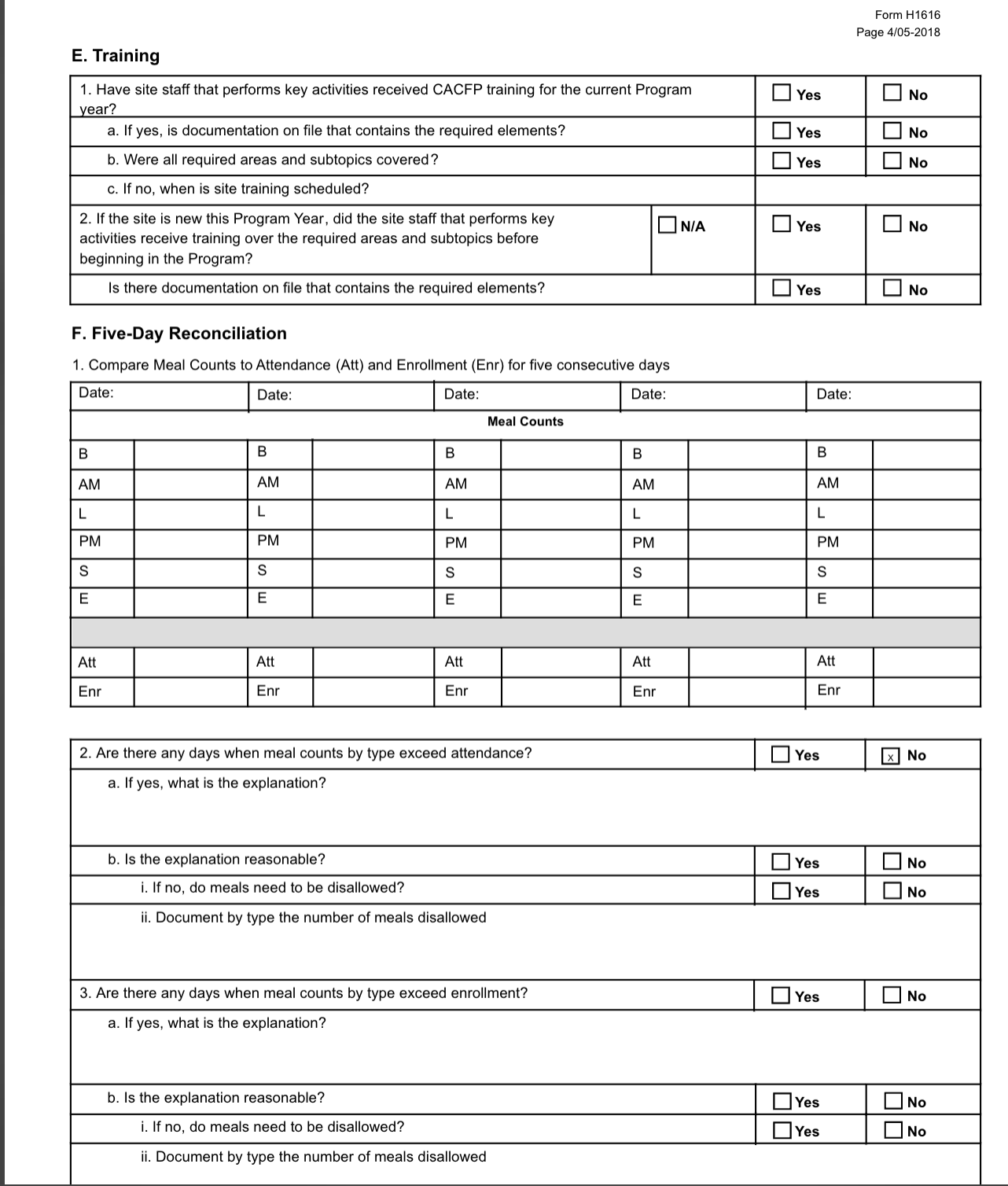 Form H1616
Page 4/05-2018

E. Training

| 1. Have site staff that performs key activities received CACFP training for the current Program year? | | ☐ Yes | ☐ No |
|---|---|---|---|
| a. If yes, is documentation on file that contains the required elements? | | ☐ Yes | ☐ No |
| b. Were all required areas and subtopics covered? | | ☐ Yes | ☐ No |
| c. If no, when is site training scheduled? | | | |
| 2. If the site is new this Program Year, did the site staff that performs key activities receive training over the required areas and subtopics before beginning in the Program? | ☐ N/A | ☐ Yes | ☐ No |
| Is there documentation on file that contains the required elements? | | ☐ Yes | ☐ No |

F. Five-Day Reconciliation

1. Compare Meal Counts to Attendance (Att) and Enrollment (Enr) for five consecutive days

| Date: | | Date: | | Date: | | Date: | | Date: | |
|---|---|---|---|---|---|---|---|---|---|
| Meal Counts | | | | | | | | | |
| B | | B | | B | | B | | B | |
| AM | | AM | | AM | | AM | | AM | |
| L | | L | | L | | L | | L | |
| PM | | PM | | PM | | PM | | PM | |
| S | | S | | S | | S | | S | |
| E | | E | | E | | E | | E | |
| | | | | | | | | | |
| Att | | Att | | Att | | Att | | Att | |
| Enr | | Enr | | Enr | | Enr | | Enr | |

| 2. Are there any days when meal counts by type exceed attendance? | ☐ Yes | ☒ No |
|---|---|---|
| a. If yes, what is the explanation? | | |
| b. Is the explanation reasonable? | ☐ Yes | ☐ No |
| i. If no, do meals need to be disallowed? | ☐ Yes | ☐ No |
| ii. Document by type the number of meals disallowed | | |
| 3. Are there any days when meal counts by type exceed enrollment? | ☐ Yes | ☐ No |
| a. If yes, what is the explanation? | | |
| b. Is the explanation reasonable? | ☐ Yes | ☐ No |
| i. If no, do meals need to be disallowed? | ☐ Yes | ☐ No |
| ii. Document by type the number of meals disallowed | | |